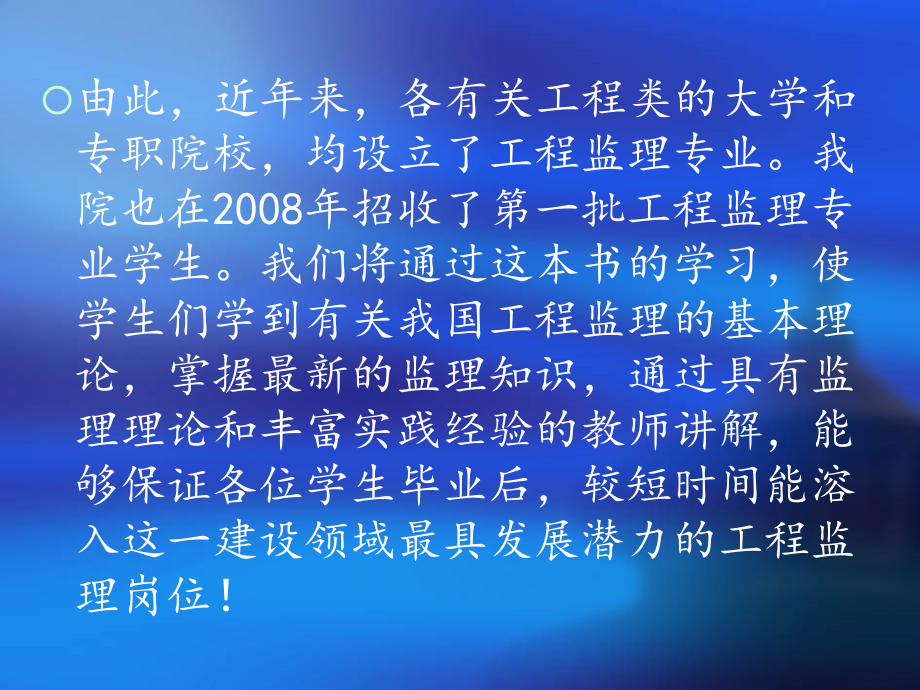 由此，近年来，各有关工程类的大学和专职院校，均设立了工程监理专业。我院也在2008年招收了第一批工程监理专业学生。我们将通过这本书的学习，使学生们学到有关我国工程监理的基本理论，掌握最新的监理知识，通过具有监理理论和丰富实践经验的教师讲解，能够保证各位学生毕业后，较短时间能溶入这一建设领域最具发展潜力的工程监理岗位！